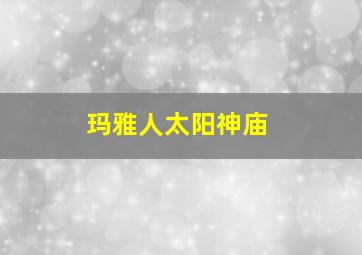 玛雅人太阳神庙